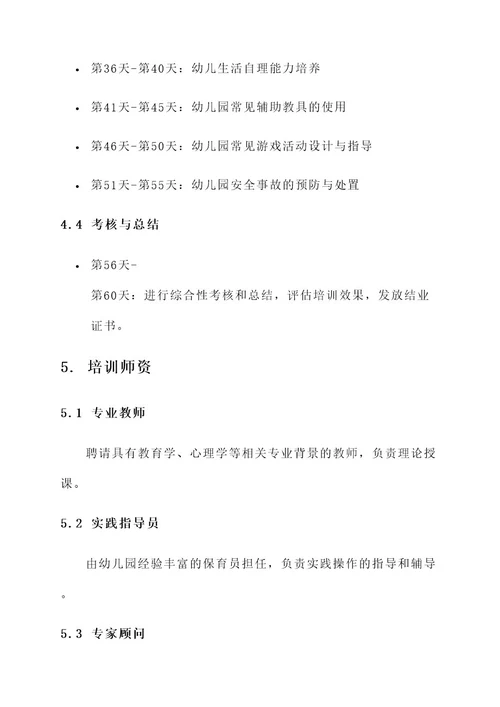 • 第36天-第40天：幼儿生活自理能力培养

• 第41天-第45天：幼儿园常见辅助教具的使用

• 第46天-第50天：幼儿园常见游戏活动设计与指导

• 第51天-第55天：幼儿园安全事故的预防与处置

4.4 考核与总结

• 第56天-第60天：进行综合性考核和总结，评估培训效果，发放结业证书。

5. 培训师资

5.1 专业教师

聘请具有教育学、心理学等相关专业背景的教师，负责理论授课。

5.2 实践指导员

由幼儿园经验丰富的保育员担任，负责实践操作的指导和辅导。

5.3 专家顾问